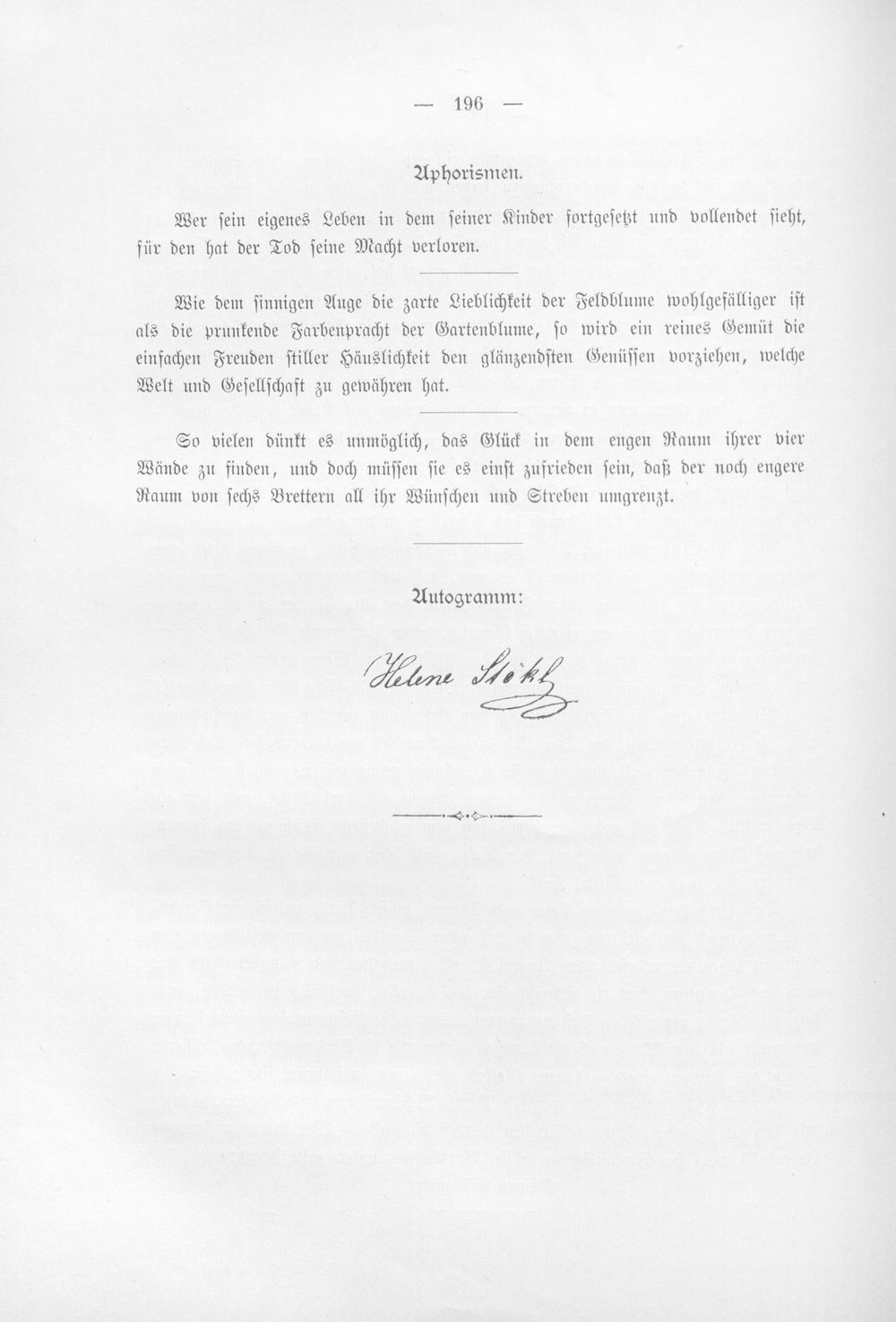 — 196 —

Aphorismen.

Wer sein eigenes Leben in dem seiner Kinder fortgesetzt und vollendet sieht, für den hat der Tod seine Macht verloren.

Wie dem sinnigen Auge die zarte Lieblichkeit der Feldblume wohlgefälliger ist als die prunkende Farbenpracht der Gartenblume, so wird ein reines Gemüt die einfachen Freuden stiller Häuslichkeit den glänzendsten Genüssen vorziehen, welche Welt und Gesellschaft zu gewähren hat.

So vielen dünkt es unmöglich, das Glück in dem engen Raum ihrer vier Wände zu finden, und doch müssen sie es einst zufrieden sein, daß der noch engere Raum von sechs Brettern all ihr Wünschen und Streben umgrenzt.

Autogramm:

Helene Stökl